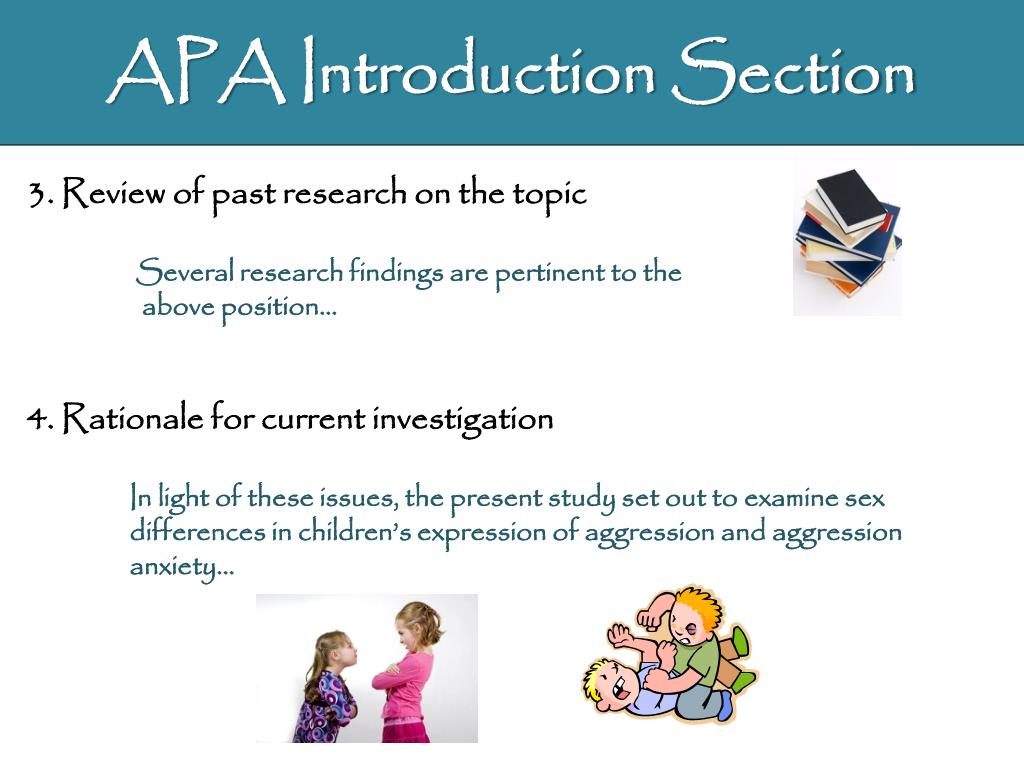 APA Introduction Section

3. Review of past research on the topic

Several research findings are pertinent to the above position…

4. Rationale for current investigation

In light of these issues, the present study set out to examine sex differences in children's expression of aggression and aggression anxiety…